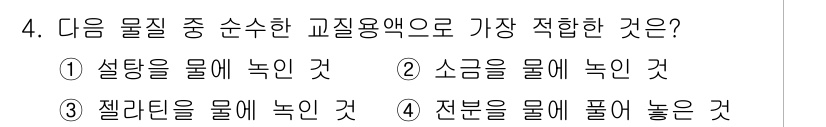 4. 다음 물질 중 순수한 교질용액으로 가장 적합한 것은?

① 설탕을 물에 녹인 것 ② 소금을 물에 녹인 것

③ 젤라틴을 물에 녹인 것 ④ 전분을 물에 풀어 놓은 것